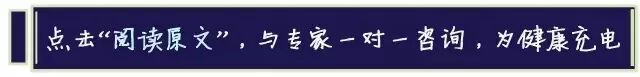 点击“阅读原文”，与专家一对一咨询，为健康充电